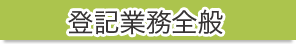 登記業務全般